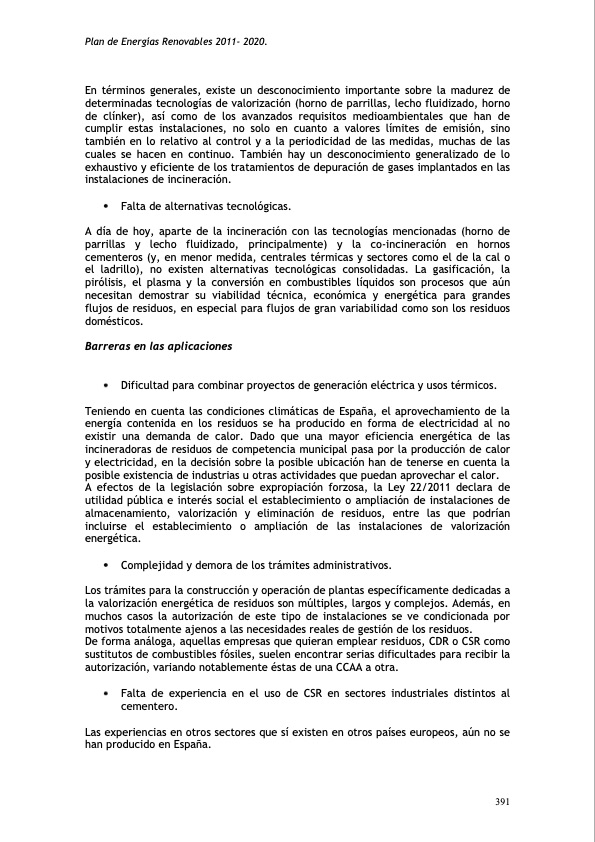 Plan de Energías Renovables 2011- 2020.

En términos generales, existe un desconocimiento importante sobre la madurez de determinadas tecnologías de valorización (horno de parrillas, lecho fluidizado, horno de clínker), así como de los avanzados requisitos medioambientales que han de cumplir estas instalaciones, no solo en cuanto a valores límites de emisión, sino también en lo relativo al control y a la periodicidad de las medidas, muchas de las cuales se hacen en continuo. También hay un desconocimiento generalizado de lo exhaustivo y eficiente de los tratamientos de depuración de gases implantados en las instalaciones de incineración.

• Falta de alternativas tecnológicas.

A día de hoy, aparte de la incineración con las tecnologías mencionadas (horno de parrillas y lecho fluidizado, principalmente) y la co-incineración en hornos cementeros (y, en menor medida, centrales térmicas y sectores como el de la cal o el ladrillo), no existen alternativas tecnológicas consolidadas. La gasificación, la pirólisis, el plasma y la conversión en combustibles líquidos son procesos que aún necesitan demostrar su viabilidad técnica, económica y energética para grandes flujos de residuos, en especial para flujos de gran variabilidad como son los residuos domésticos.

Barreras en las aplicaciones

• Dificultad para combinar proyectos de generación eléctrica y usos térmicos.

Teniendo en cuenta las condiciones climáticas de España, el aprovechamiento de la energía contenida en los residuos se ha producido en forma de electricidad al no existir una demanda de calor. Dado que una mayor eficiencia energética de las incineradoras de residuos de competencia municipal pasa por la producción de calor y electricidad, en la decisión sobre la posible ubicación han de tenerse en cuenta la posible existencia de industrias u otras actividades que puedan aprovechar el calor.
A efectos de la legislación sobre expropiación forzosa, la Ley 22/2011 declara de utilidad pública e interés social el establecimiento o ampliación de instalaciones de almacenamiento, valorización y eliminación de residuos, entre las que podrían incluirse el establecimiento o ampliación de las instalaciones de valorización energética.

• Complejidad y demora de los trámites administrativos.

Los trámites para la construcción y operación de plantas específicamente dedicadas a la valorización energética de residuos son múltiples, largos y complejos. Además, en muchos casos la autorización de este tipo de instalaciones se ve condicionada por motivos totalmente ajenos a las necesidades reales de gestión de los residuos.
De forma análoga, aquellas empresas que quieran emplear residuos, CDR o CSR como sustitutos de combustibles fósiles, suelen encontrar serias dificultades para recibir la autorización, variando notablemente éstas de una CCAA a otra.

• Falta de experiencia en el uso de CSR en sectores industriales distintos al cementero.

Las experiencias en otros sectores que sí existen en otros países europeos, aún no se han producido en España.

391